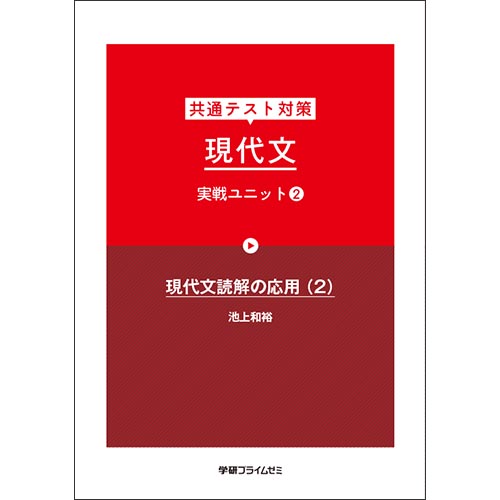 共通テスト対策

現代文

実戦ユニット❷

現代文読解の応用（2）

池上和裕

学研プライムゼミ